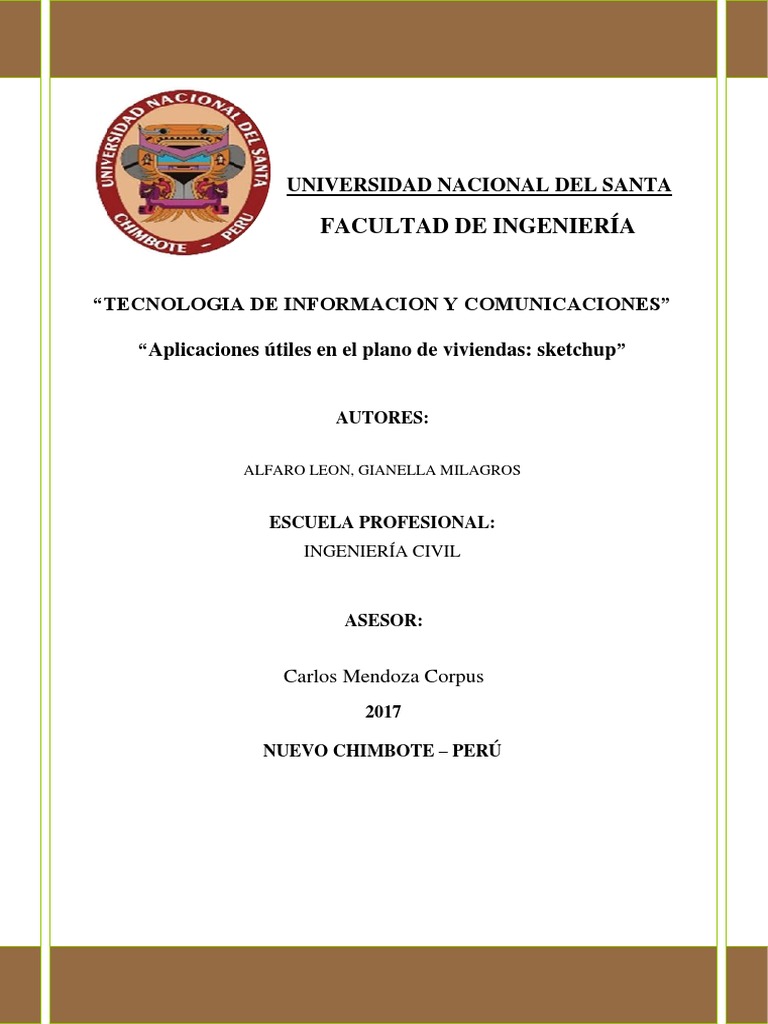 UNIVERSIDAD NACIONAL DEL SANTA
CHIMBOTE – PERU

UNIVERSIDAD NACIONAL DEL SANTA

FACULTAD DE INGENIERÍA

“TECNOLOGIA DE INFORMACION Y COMUNICACIONES”

“Aplicaciones útiles en el plano de viviendas: sketchup”

AUTORES:

ALFARO LEON, GIANELLA MILAGROS

ESCUELA PROFESIONAL:

INGENIERÍA CIVIL

ASESOR:

Carlos Mendoza Corpus

2017

NUEVO CHIMBOTE – PERÚ